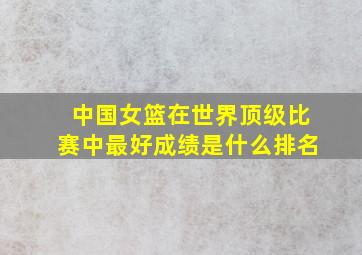 中国女篮在世界顶级比赛中最好成绩是什么排名